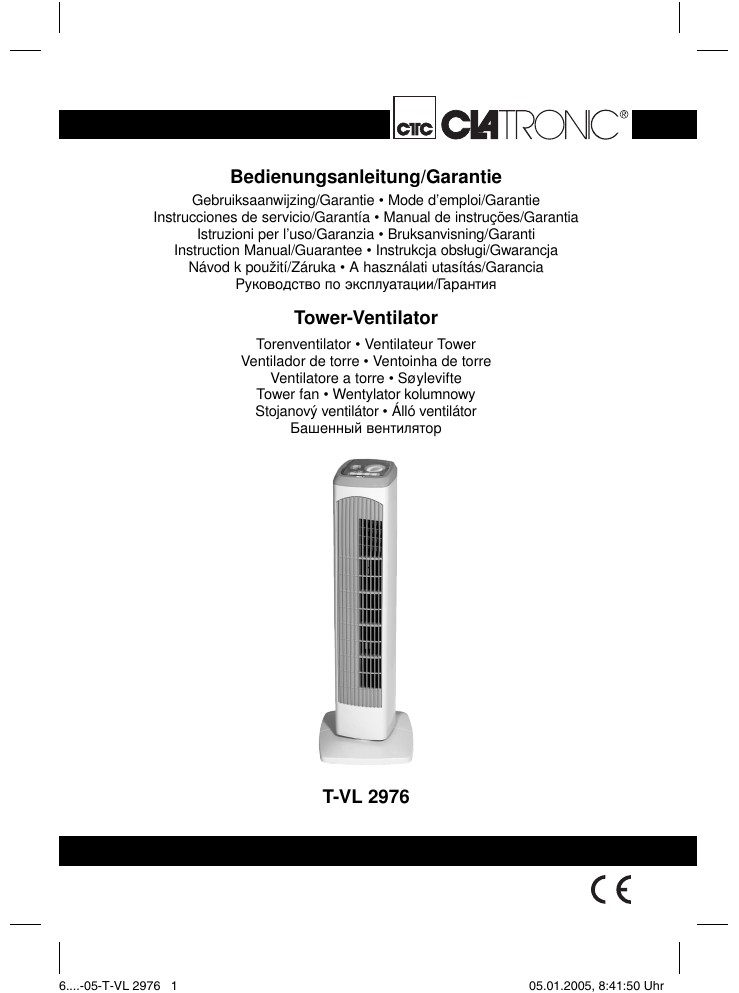 CTC CLATRONIC®

Bedienungsanleitung/Garantie

Gebruiksaanwijzing/Garantie • Mode d'emploi/Garantie
Instrucciones de servicio/Garantía • Manual de instruções/Garantia
Istruzioni per l'uso/Garanzia • Bruksanvisning/Garanti
Instruction Manual/Guarantee • Instrukcja obsługi/Gwarancja
Návod k použití/Záruka • A használati utasítás/Garancia
Руководство по эксплуатации/Гарантия

Tower-Ventilator

Torenventilator • Ventilateur Tower
Ventilador de torre • Ventoinha de torre
Ventilatore a torre • Søylevifte
Tower fan • Wentylator kolumnowy
Stojanový ventilátor • Álló ventilátor
Башенный вентилятор

T-VL 2976

CE

6....-05-T-VL 2976 1

05.01.2005, 8:41:50 Uhr